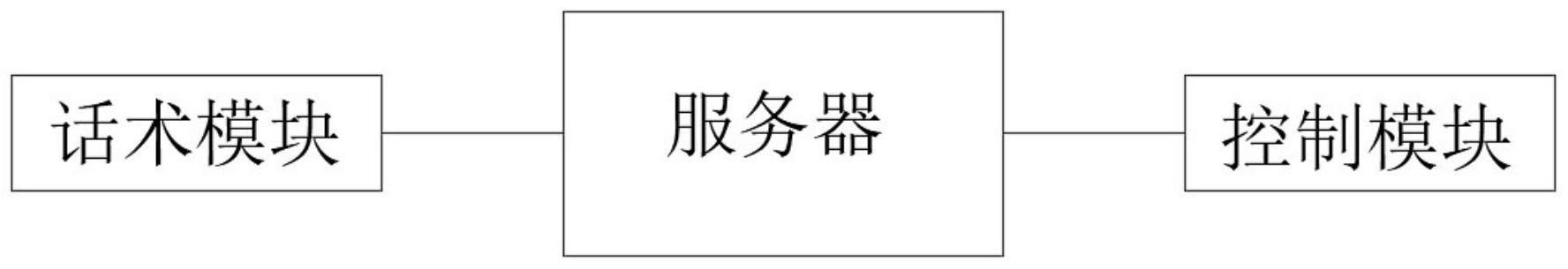 话术模块

服务器

控制模块